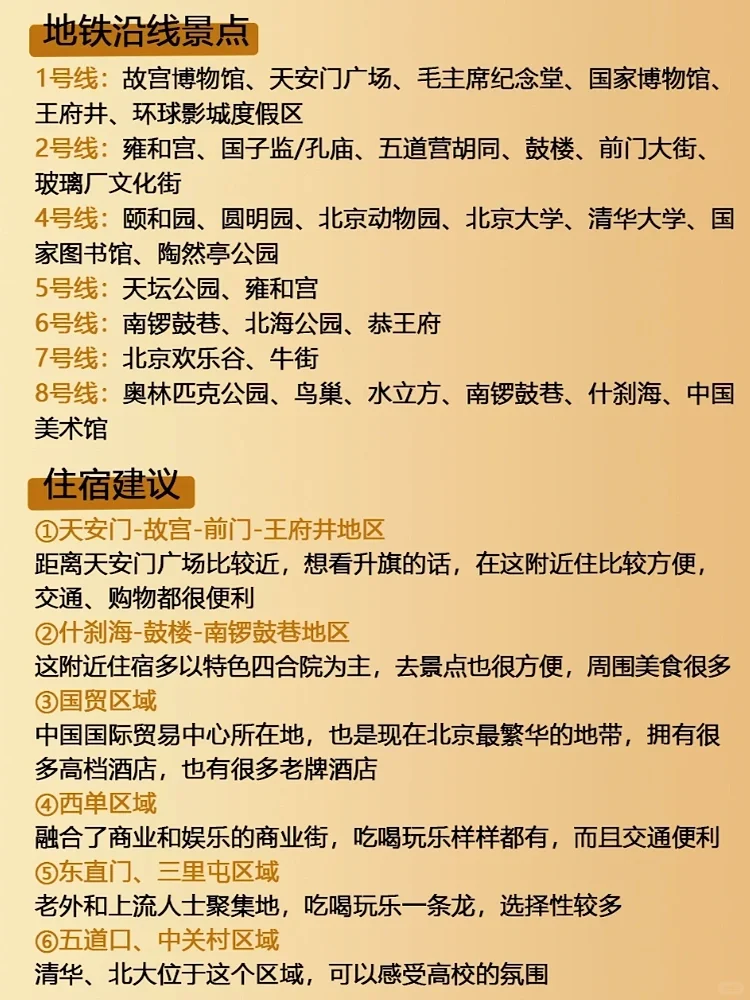 地铁沿线景点

1号线：故宫博物馆、天安门广场、毛主席纪念堂、国家博物馆、王府井、环球影城度假区
2号线：雍和宫、国子监/孔庙、五道营胡同、鼓楼、前门大街、玻璃厂文化街
4号线：颐和园、圆明园、北京动物园、北京大学、清华大学、国家图书馆、陶然亭公园
5号线：天坛公园、雍和宫
6号线：南锣鼓巷、北海公园、恭王府
7号线：北京欢乐谷、牛街
8号线：奥林匹克公园、鸟巢、水立方、南锣鼓巷、什刹海、中国美术馆

住宿建议

①天安门-故宫-前门-王府井地区
距离天安门广场比较近，想看升旗的话，在这附近住比较方便，交通、购物都很便利
②什刹海-鼓楼-南锣鼓巷地区
这附近住宿多以特色四合院为主，去景点也很方便，周围美食很多
③国贸区域
中国国际贸易中心所在地，也是现在北京最繁华的地带，拥有很多高档酒店，也有很多老牌酒店
④西单区域
融合了商业和娱乐的商业街，吃喝玩乐样样都有，而且交通便利
⑤东直门、三里屯区域
老外和上流人士聚集地，吃喝玩乐一条龙，选择性较多
⑥五道口、中关村区域
清华、北大位于这个区域，可以感受高校的氛围